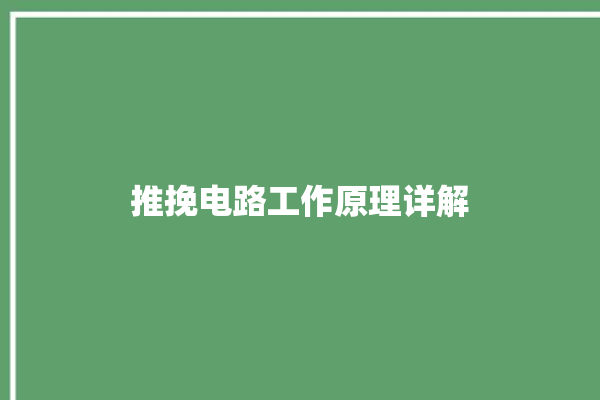 推挽电路工作原理详解